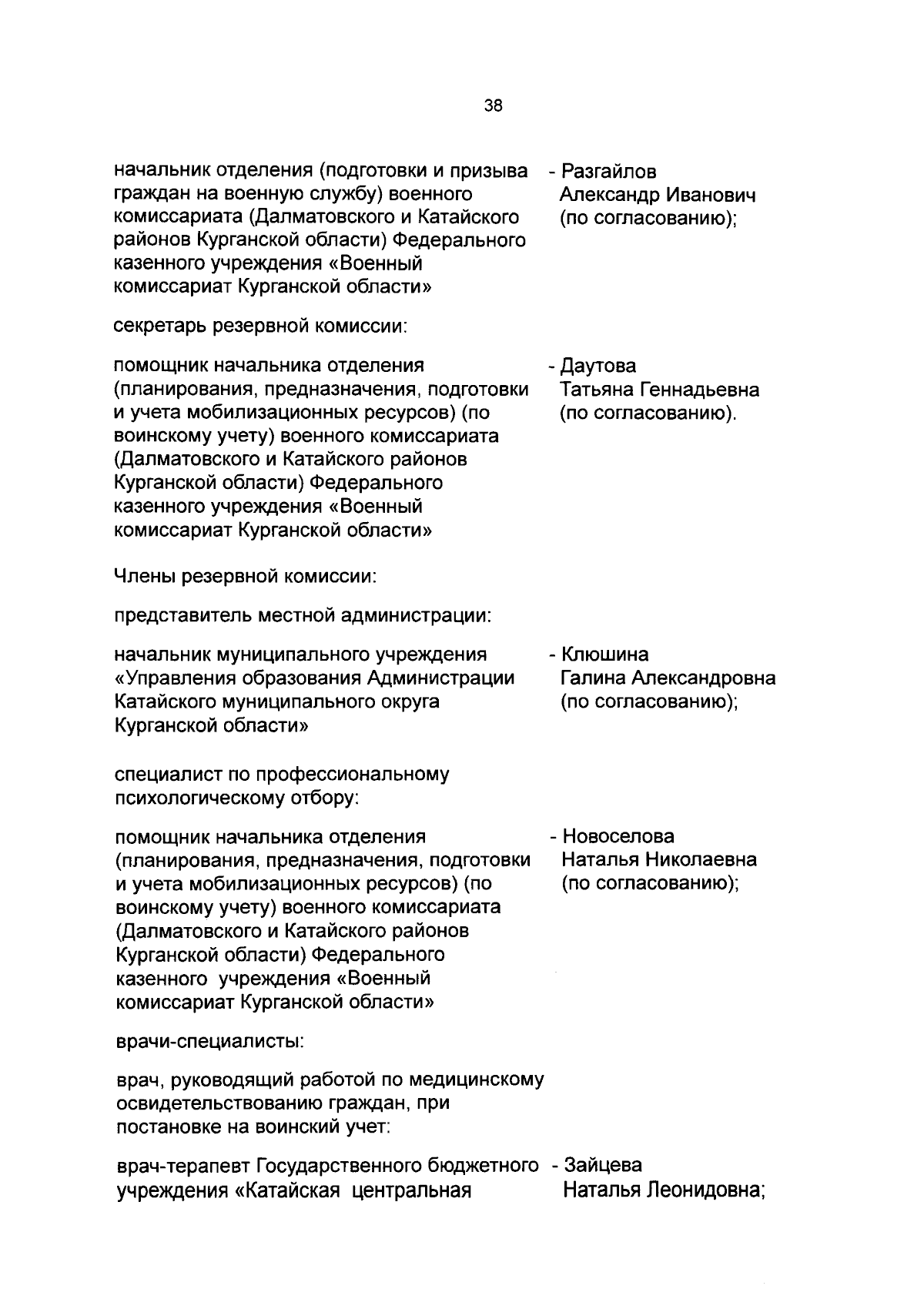 38

начальник отделения (подготовки и призыва граждан на военную службу) военного комиссариата (Далматовского и Катайского районов Курганской области) Федерального казенного учреждения «Военный комиссариат Курганской области»

- Разгайлов Александр Иванович (по согласованию);

секретарь резервной комиссии:

помощник начальника отделения (планирования, предназначения, подготовки и учета мобилизационных ресурсов) (по воинскому учету) военного комиссариата (Далматовского и Катайского районов Курганской области) Федерального казенного учреждения «Военный комиссариат Курганской области»

- Даутова Татьяна Геннадьевна (по согласованию).

Члены резервной комиссии:

представитель местной администрации:

начальник муниципального учреждения «Управления образования Администрации Катайского муниципального округа Курганской области»

- Клюшина Галина Александровна (по согласованию);

специалист по профессиональному психологическому отбору:

помощник начальника отделения (планирования, предназначения, подготовки и учета мобилизационных ресурсов) (по воинскому учету) военного комиссариата (Далматовского и Катайского районов Курганской области) Федерального казенного учреждения «Военный комиссариат Курганской области»

- Новоселова Наталья Николаевна (по согласованию);

врачи-специалисты:

врач, руководящий работой по медицинскому освидетельствованию граждан, при постановке на воинский учет:

врач-терапевт Государственного бюджетного учреждения «Катайская центральная

- Зайцева Наталья Леонидовна;